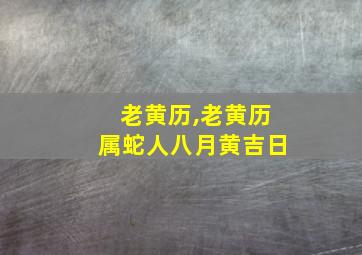 老黄历,老黄历
属蛇人八月黄吉日